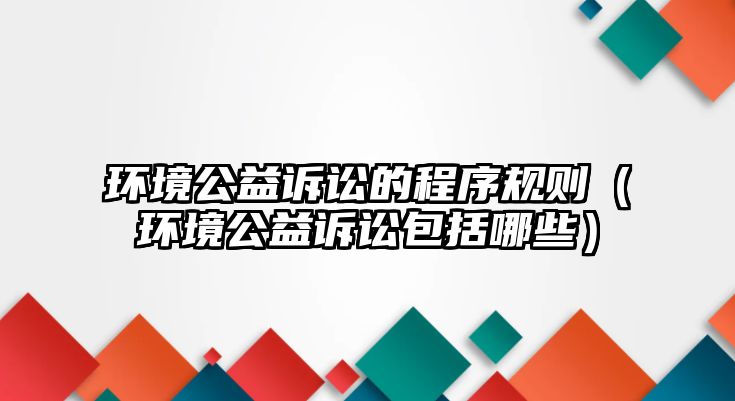 环境公益诉讼的程序规则（环境公益诉讼包括哪些）